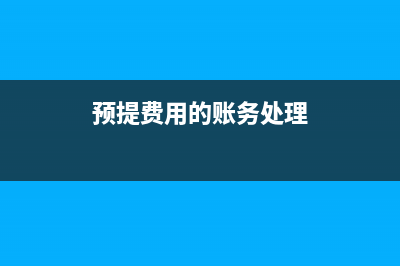 预提费用的账务处理